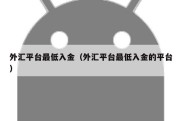 外汇平台最低入金（外汇平台最低入金的平台）